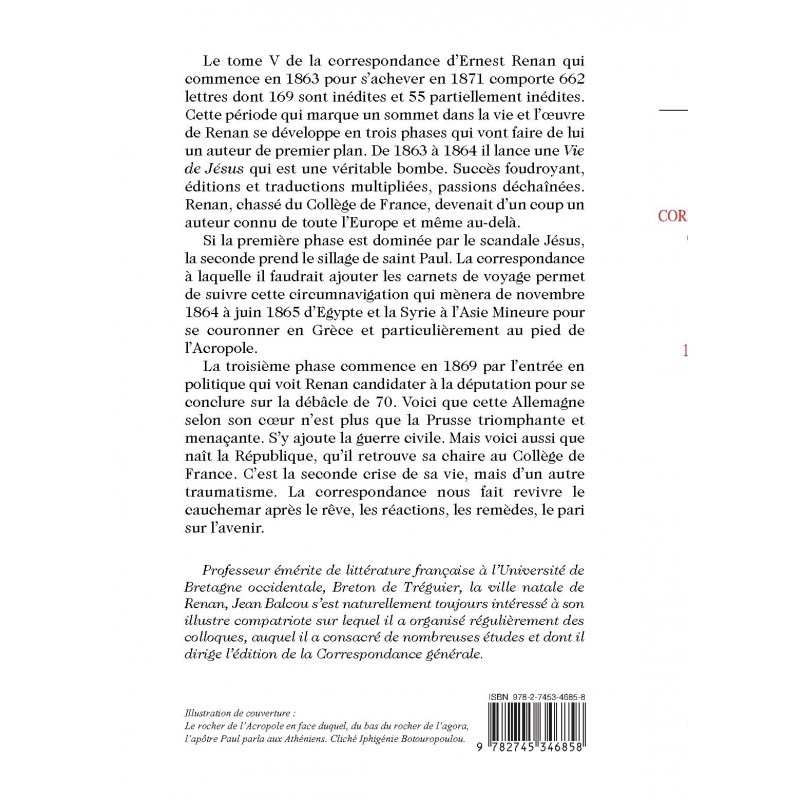 Le tome V de la correspondance d'Ernest Renan qui commence en 1863 pour s'achever en 1871 comporte 662 lettres dont 169 sont inédites et 55 partiellement inédites. Cette période qui marque un sommet dans la vie et l'œuvre de Renan se développe en trois phases qui vont faire de lui un auteur de premier plan. De 1863 à 1864 il lance une Vie de Jésus qui est une véritable bombe. Succès foudroyant, éditions et traductions multipliées, passions déchaînées. Renan, chassé du Collège de France, devenait d'un coup un auteur connu de toute l'Europe et même au-delà.

Si la première phase est dominée par le scandale Jésus, la seconde prend le sillage de saint Paul. La correspondance à laquelle il faudrait ajouter les carnets de voyage permet de suivre cette circumnavigation qui mènera de novembre 1864 à juin 1865 d'Egypte et la Syrie à l'Asie Mineure pour se couronner en Grèce et particulièrement au pied de l'Acropole.

La troisième phase commence en 1869 par l'entrée en politique qui voit Renan candidater à la députation pour se conclure sur la débâcle de 70. Voici que cette Allemagne selon son cœur n'est plus que la Prusse triomphante et menaçante. S'y ajoute la guerre civile. Mais voici aussi que naît la République, qu'il retrouve sa chaire au Collège de France. C'est la seconde crise de sa vie, mais d'un autre traumatisme. La correspondance nous fait revivre le cauchemar après le rêve, les réactions, les remèdes, le pari sur l'avenir.

Professeur émérite de littérature française à l'Université de Bretagne occidentale, Breton de Tréguier, la ville natale de Renan, Jean Balcou s'est naturellement toujours intéressé à son illustre compatriote sur lequel il a organisé régulièrement des colloques, auquel il a consacré de nombreuses études et dont il dirige l'édition de la Correspondance générale.

Illustration de couverture :
Le rocher de l'Acropole en face duquel, du bas du rocher de l'agora, l'apôtre Paul parla aux Athéniens. Cliché Iphigénie Botouropoulou.

ISBN 978-2-7453-4685-8

9 782745 346858

COR

1